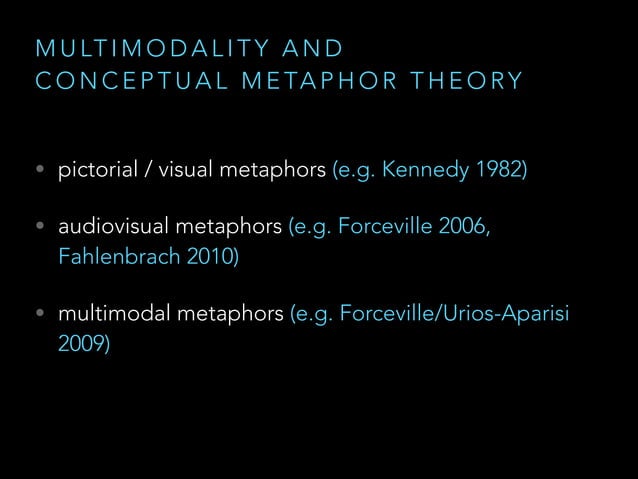 MULTIMODALITY AND CONCEPTUAL METAPHOR THEORY

• pictorial / visual metaphors (e.g. Kennedy 1982)

• audiovisual metaphors (e.g. Forceville 2006, Fahlenbrach 2010)

• multimodal metaphors (e.g. Forceville/Urios-Aparisi 2009)